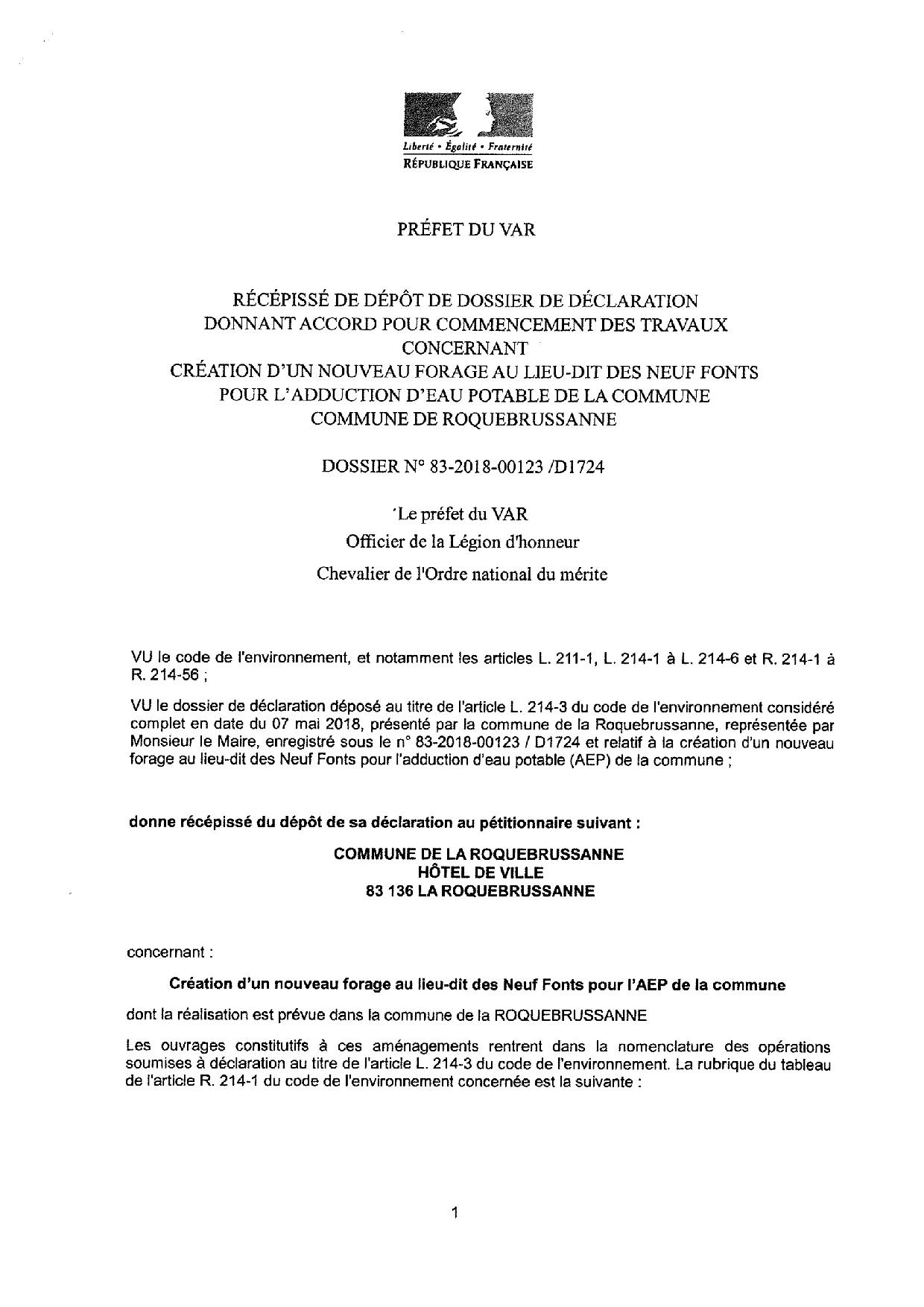 Liberté • Égalité • Fraternité
RÉPUBLIQUE FRANÇAISE

PRÉFET DU VAR

RÉCÉPISSÉ DE DÉPÔT DE DOSSIER DE DÉCLARATION
DONNANT ACCORD POUR COMMENCEMENT DES TRAVAUX
CONCERNANT
CRÉATION D'UN NOUVEAU FORAGE AU LIEU-DIT DES NEUF FONTS
POUR L'ADDUCTION D'EAU POTABLE DE LA COMMUNE
COMMUNE DE ROQUEBRUSSANNE

DOSSIER N° 83-2018-00123 /D1724

Le préfet du VAR
Officier de la Légion d'honneur
Chevalier de l'Ordre national du mérite

VU le code de l'environnement, et notamment les articles L. 211-1, L. 214-1 à L. 214-6 et R. 214-1 à R. 214-56 ;

VU le dossier de déclaration déposé au titre de l'article L. 214-3 du code de l'environnement considéré complet en date du 07 mai 2018, présenté par la commune de la Roquebrussanne, représentée par Monsieur le Maire, enregistré sous le n° 83-2018-00123 / D1724 et relatif à la création d'un nouveau forage au lieu-dit des Neuf Fonts pour l'adduction d'eau potable (AEP) de la commune ;

donne récépissé du dépôt de sa déclaration au pétitionnaire suivant :

COMMUNE DE LA ROQUEBRUSSANNE
HÔTEL DE VILLE
83 136 LA ROQUEBRUSSANNE

concernant :

Création d'un nouveau forage au lieu-dit des Neuf Fonts pour l'AEP de la commune

dont la réalisation est prévue dans la commune de la ROQUEBRUSSANNE

Les ouvrages constitutifs à ces aménagements rentrent dans la nomenclature des opérations soumises à déclaration au titre de l'article L. 214-3 du code de l'environnement. La rubrique du tableau de l'article R. 214-1 du code de l'environnement concernée est la suivante :

1